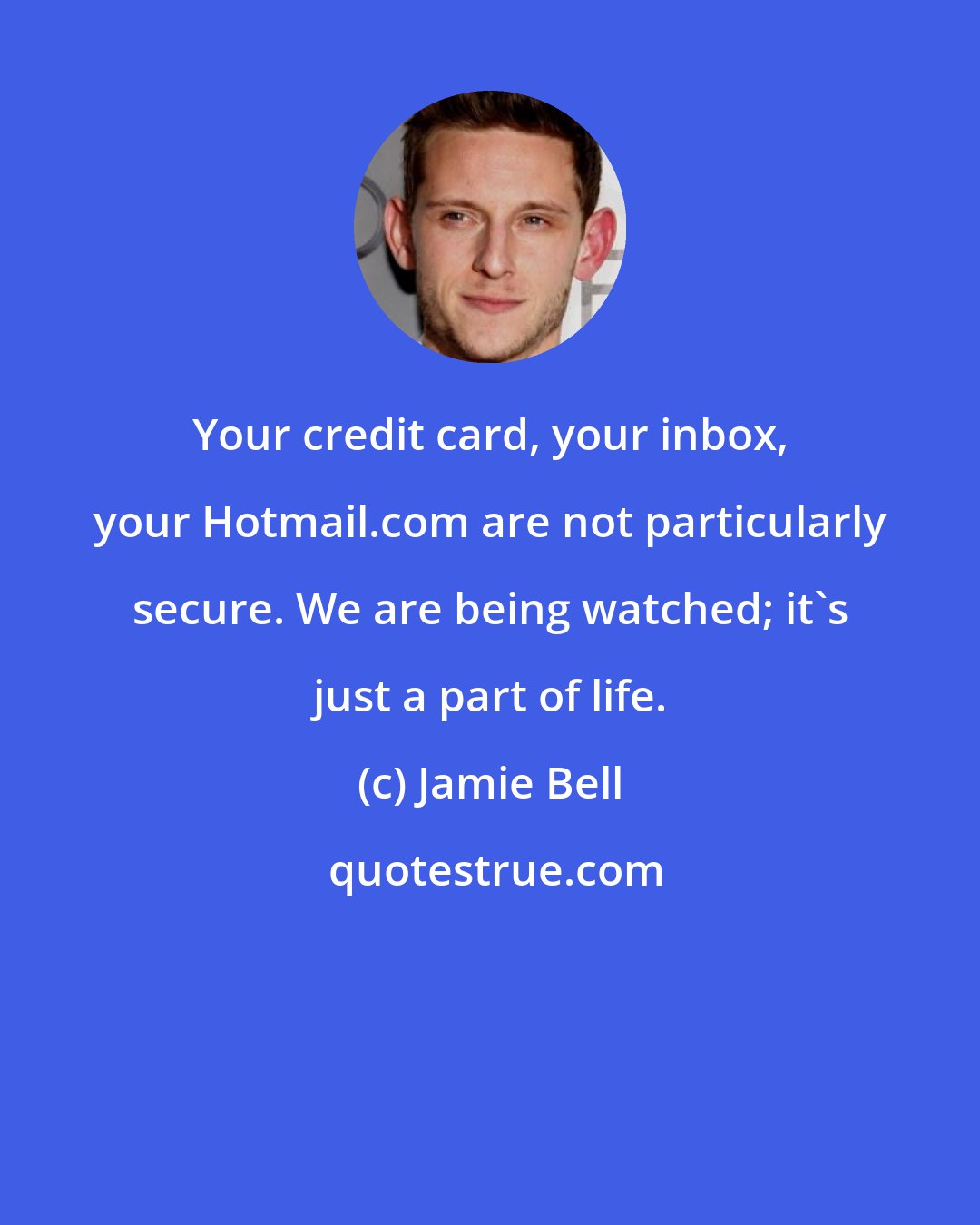 Your credit card, your inbox, your Hotmail.com are not particularly secure. We are being watched; it`s just a part of life.

(c) Jamie Bell

quotestrue.com